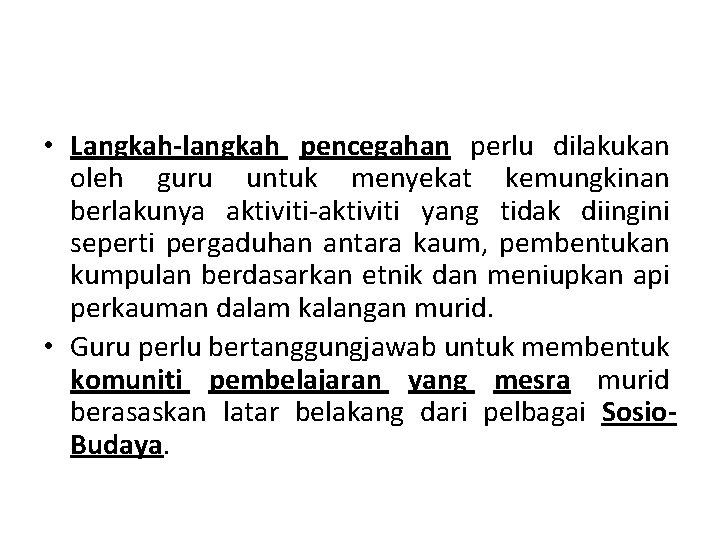 • Langkah-langkah pencegahan perlu dilakukan oleh guru untuk menyekat kemungkinan berlakunya aktiviti-aktiviti yang tidak diingini seperti pergaduhan antara kaum, pembentukan kumpulan berdasarkan etnik dan meniupkan api perkauman dalam kalangan murid.

• Guru perlu bertanggungjawab untuk membentuk komuniti pembelajaran yang mesra murid berasaskan latar belakang dari pelbagai Sosio-Budaya.